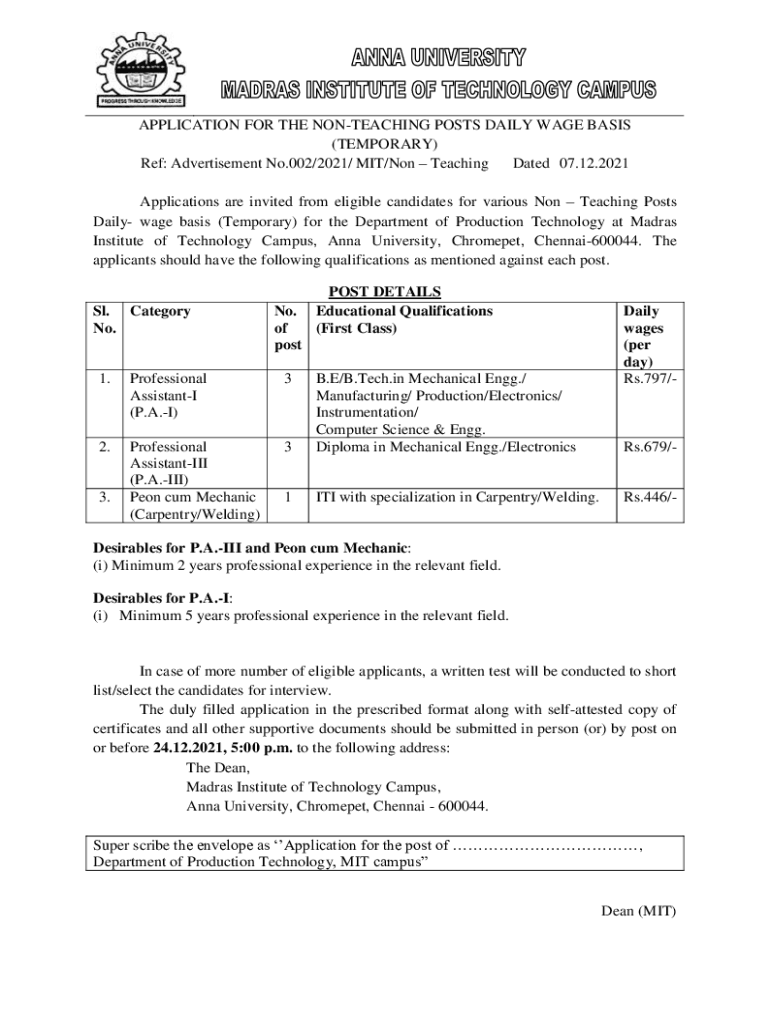 ANNA UNIVERSITY
PROGRESS THROUGH KNOWLEDGE

ANNA UNIVERSITY
MADRAS INSTITUTE OF TECHNOLOGY CAMPUS

APPLICATION FOR THE NON-TEACHING POSTS DAILY WAGE BASIS (TEMPORARY)
Ref: Advertisement No.002/2021/ MIT/Non – Teaching Dated 07.12.2021

Applications are invited from eligible candidates for various Non – Teaching Posts Daily- wage basis (Temporary) for the Department of Production Technology at Madras Institute of Technology Campus, Anna University, Chromepet, Chennai-600044. The applicants should have the following qualifications as mentioned against each post.

POST DETAILS

| Sl. No. | Category | No. of post | Educational Qualifications (First Class) | Daily wages (per day) |
|---|---|---|---|---|
| 1. | Professional Assistant-I (P.A.-I) | 3 | B.E/B.Tech.in Mechanical Engg./ Manufacturing/ Production/Electronics/ Instrumentation/ Computer Science & Engg. | Rs.797/- |
| 2. | Professional Assistant-III (P.A.-III) | 3 | Diploma in Mechanical Engg./Electronics | Rs.679/- |
| 3. | Peon cum Mechanic (Carpentry/Welding) | 1 | ITI with specialization in Carpentry/Welding. | Rs.446/- |

Desirables for P.A.-III and Peon cum Mechanic:
(i) Minimum 2 years professional experience in the relevant field.

Desirables for P.A.-I:
(i) Minimum 5 years professional experience in the relevant field.

In case of more number of eligible applicants, a written test will be conducted to short list/select the candidates for interview.

The duly filled application in the prescribed format along with self-attested copy of certificates and all other supportive documents should be submitted in person (or) by post on or before 24.12.2021, 5:00 p.m. to the following address:
The Dean,
Madras Institute of Technology Campus,
Anna University, Chromepet, Chennai - 600044.

Super scribe the envelope as ‘’Application for the post of ………………………………, Department of Production Technology, MIT campus”

Dean (MIT)